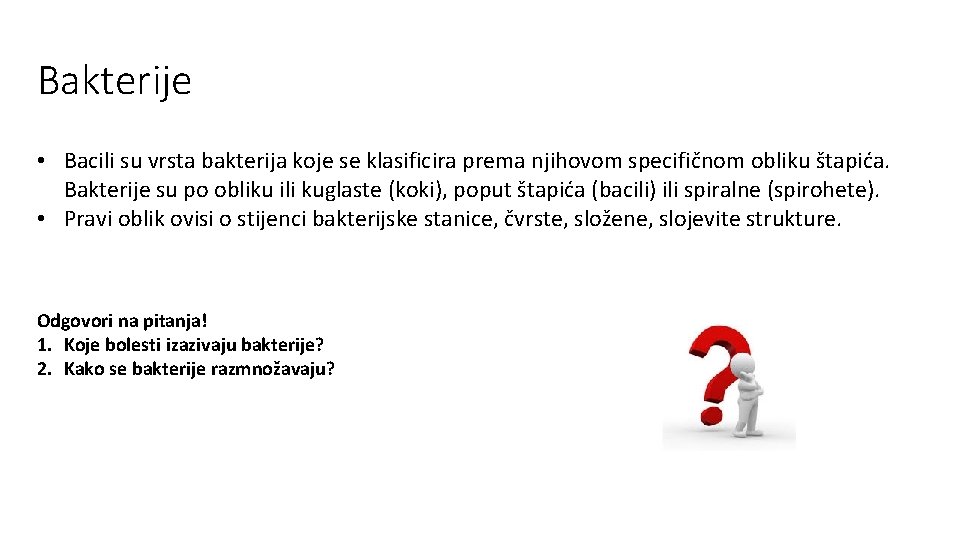 Bakterije

• Bacili su vrsta bakterija koje se klasificira prema njihovom specifičnom obliku štapića. Bakterije su po obliku ili kuglaste (koki), poput štapića (bacili) ili spiralne (spirohete).
• Pravi oblik ovisi o stijenci bakterijske stanice, čvrste, složene, slojevite strukture.

Odgovori na pitanja!
1. Koje bolesti izazivaju bakterije?
2. Kako se bakterije razmnožavaju?